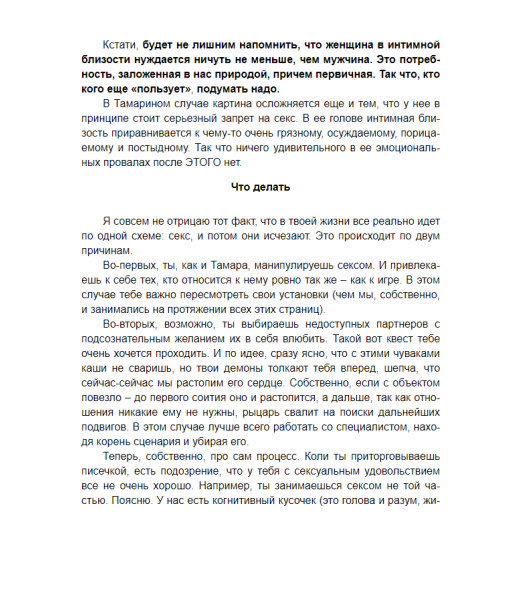 Кстати, будет не лишним напомнить, что женщина в интимной близости нуждается ничуть не меньше, чем мужчина. Это потребность, заложенная в нас природой, причем первичная. Так что, кто кого еще «пользует», подумать надо.

В Тамарином случае картина осложняется еще и тем, что у нее в принципе стоит серьезный запрет на секс. В ее голове интимная близость приравнивается к чему-то очень грязному, осуждаемому, порицаемому и постыдному. Так что ничего удивительного в ее эмоциональных провалах после ЭТОГО нет.

Что делать

Я совсем не отрицаю тот факт, что в твоей жизни все реально идет по одной схеме: секс, и потом они исчезают. Это происходит по двум причинам.

Во-первых, ты, как и Тамара, манипулируешь сексом. И привлекаешь к себе тех, кто относится к нему ровно так же – как к игре. В этом случае тебе важно пересмотреть свои установки (чем мы, собственно, и занимались на протяжении всех этих страниц).

Во-вторых, возможно, ты выбираешь недоступных партнеров с подсознательным желанием их в себя влюбить. Такой вот квест тебе очень хочется проходить. И по идее, сразу ясно, что с этими чуваками каши не сваришь, но твои демоны толкают тебя вперед, шепча, что сейчас-сейчас мы растопим его сердце. Собственно, если с объектом повезло – до первого соития оно и растопится, а дальше, так как отношения никакие ему не нужны, рыцарь свалит на поиски дальнейших подвигов. В этом случае лучше всего работать со специалистом, находя корень сценария и убирая его.

Теперь, собственно, про сам процесс. Коли ты приторговываешь писечкой, есть подозрение, что у тебя с сексуальным удовольствием все не очень хорошо. Например, ты занимаешься сексом не той частью. Поясню. У нас есть когнитивный кусочек (это голова и разум, жи-